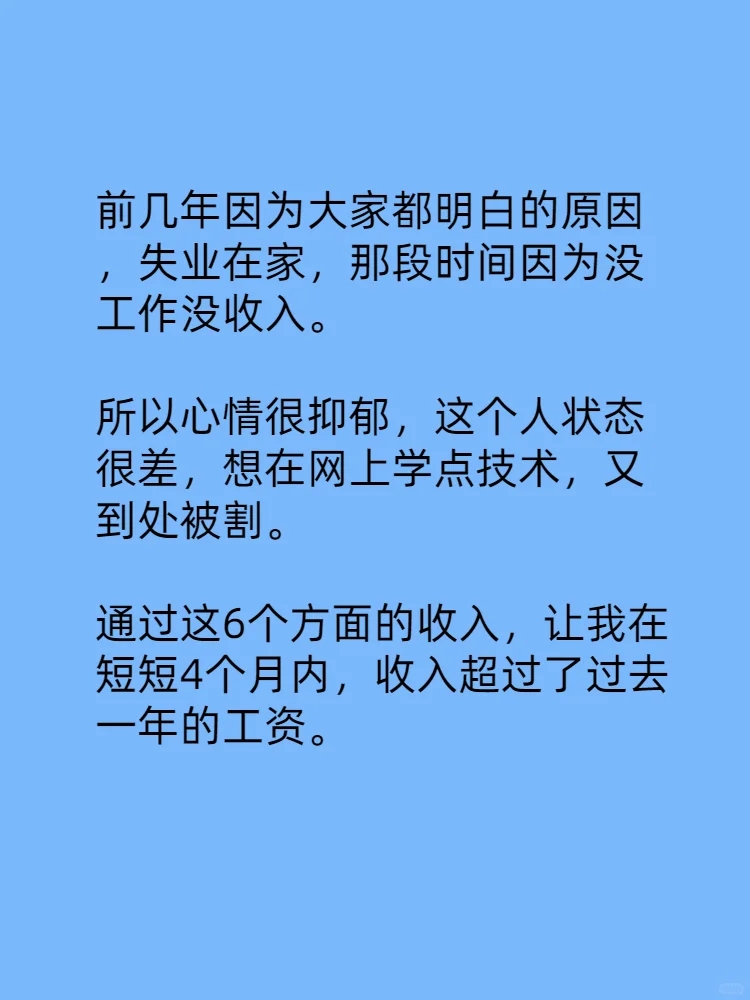 前几年因为大家都明白的原因，失业在家，那段时间因为没工作没收入。

所以心情很抑郁，这个人状态很差，想在网上学点技术，又到处被割。

通过这6个方面的收入，让我在短短4个月内，收入超过了过去一年的工资。